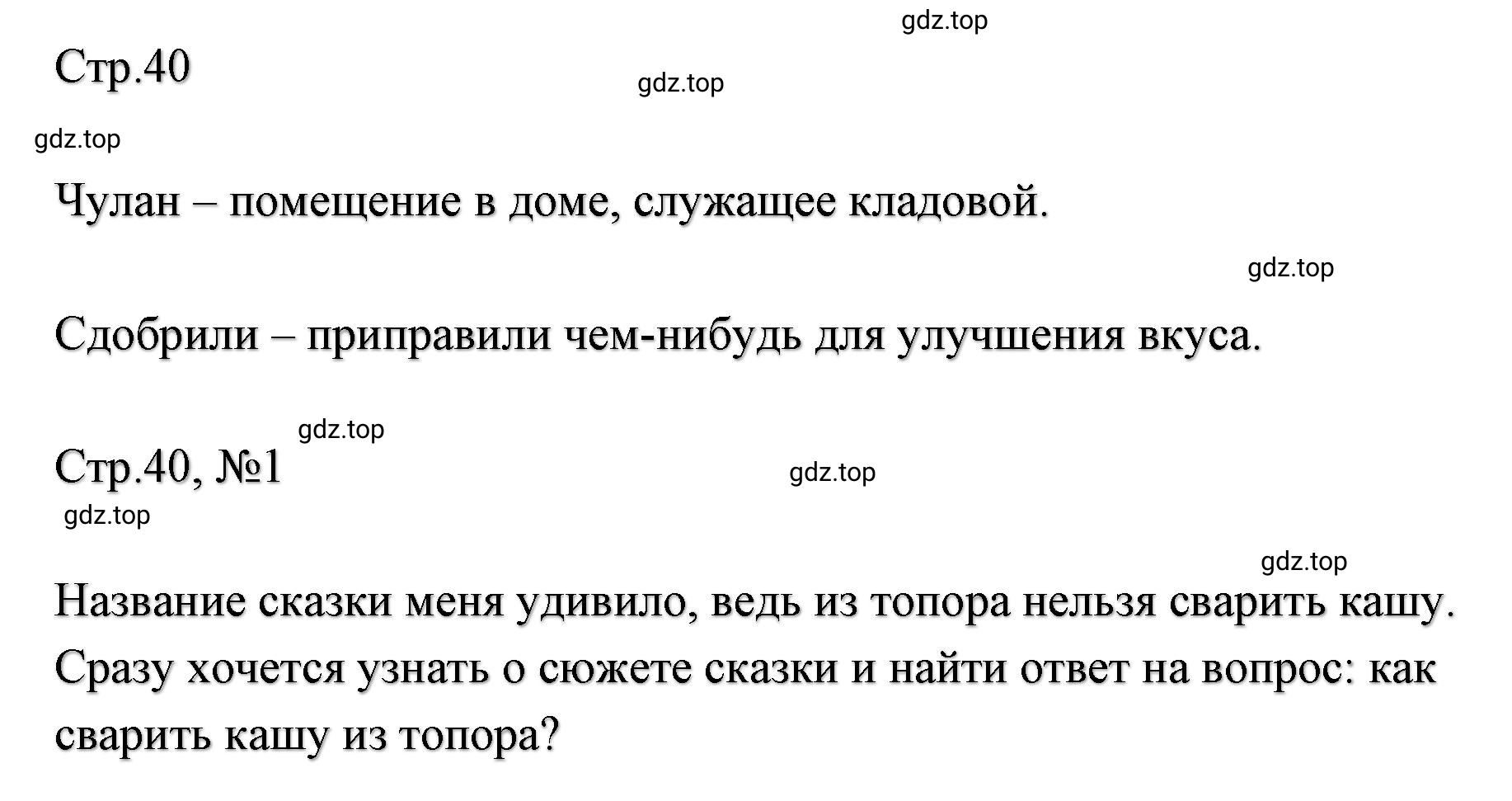 gdz.top

Стр.40

gdz.top

gdz.top

Чулан – помещение в доме, служащее кладовой.

gdz.top

Сдобрили – приправили чем-нибудь для улучшения вкуса.

gdz.top

Стр.40, №1

gdz.top

gdz.top

gdz.top

Название сказки меня удивило, ведь из топора нельзя сварить кашу. Сразу хочется узнать о сюжете сказки и найти ответ на вопрос: как сварить кашу из топора?